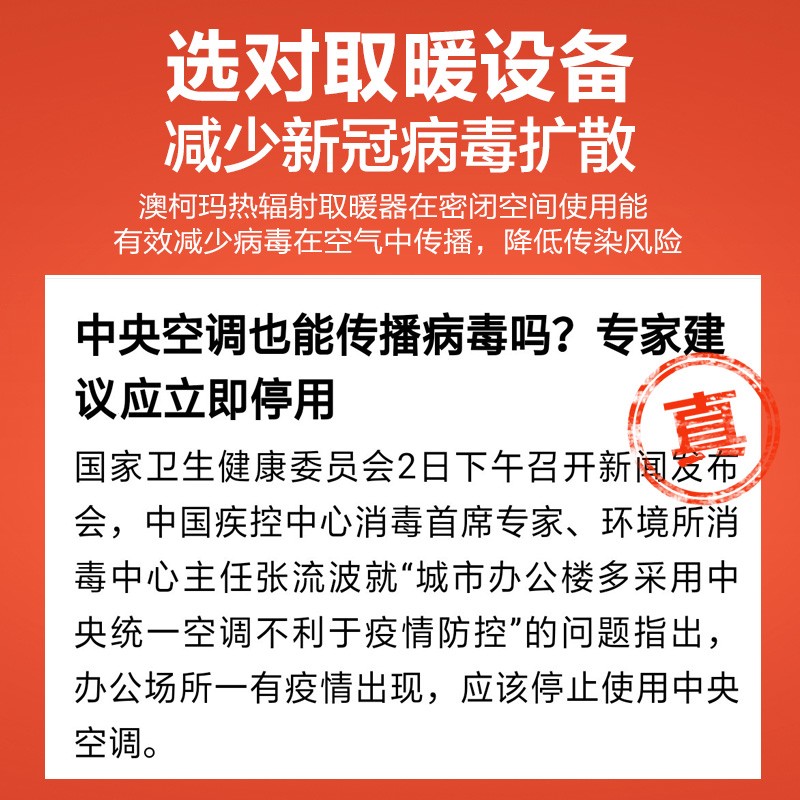 选对取暖设备
减少新冠病毒扩散

澳柯玛热辐射取暖器在密闭空间使用能
有效减少病毒在空气中传播，降低传染风险

中央空调也能传播病毒吗？专家建议应立即停用

真

国家卫生健康委员会2日下午召开新闻发布会，中国疾控中心消毒首席专家、环境所消毒中心主任张流波就“城市办公楼多采用中央统一空调不利于疫情防控”的问题指出，办公场所一有疫情出现，应该停止使用中央空调。